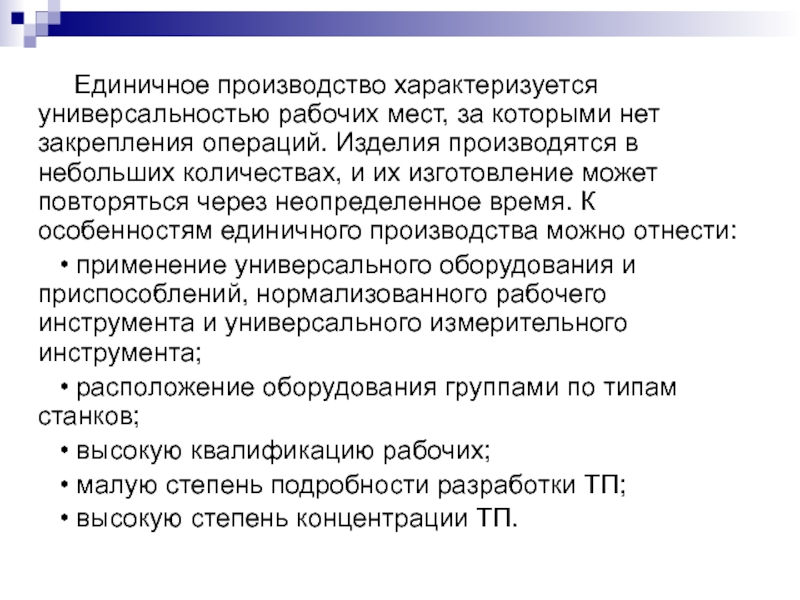 Единичное производство характеризуется универсальностью рабочих мест, за которыми нет закрепления операций. Изделия производятся в небольших количествах, и их изготовление может повторяться через неопределенное время. К особенностям единичного производства можно отнести:

• применение универсального оборудования и приспособлений, нормализованного рабочего инструмента и универсального измерительного инструмента;

• расположение оборудования группами по типам станков;

• высокую квалификацию рабочих;

• малую степень подробности разработки ТП;

• высокую степень концентрации ТП.